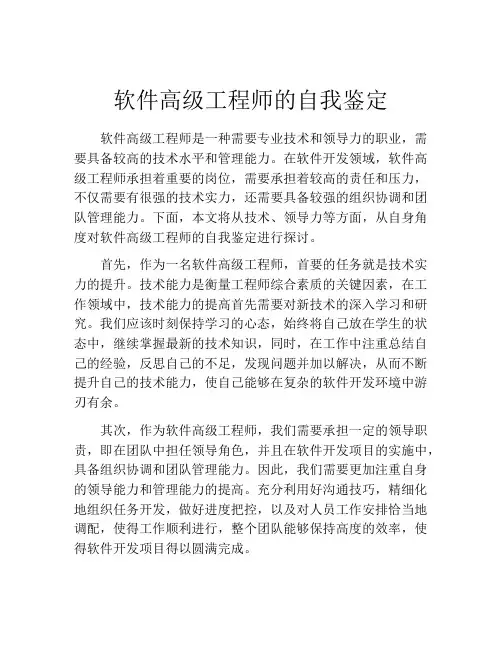 软件高级工程师的自我鉴定

软件高级工程师是一种需要专业技术和领导力的职业，需要具备较高的技术水平和管理能力。在软件开发领域，软件高级工程师承担着重要的岗位，需要承担着较高的责任和压力，不仅需要有很强的技术实力，还需要具备较强的组织协调和团队管理能力。下面，本文将从技术、领导力等方面，从自身角度对软件高级工程师的自我鉴定进行探讨。

首先，作为一名软件高级工程师，首要的任务就是技术实力的提升。技术能力是衡量工程师综合素质的关键因素，在工作领域中，技术能力的提高首先需要对新技术的深入学习和研究。我们应该时刻保持学习的心态，始终将自己放在学生的状态中，继续掌握最新的技术知识，同时，在工作中注重总结自己的经验，反思自己的不足，发现问题并加以解决，从而不断提升自己的技术能力，使自己能够在复杂的软件开发环境中游刃有余。

其次，作为软件高级工程师，我们需要承担一定的领导职责，即在团队中担任领导角色，并且在软件开发项目的实施中，具备组织协调和团队管理能力。因此，我们需要更加注重自身的领导能力和管理能力的提高。充分利用好沟通技巧，精细化地组织任务开发，做好进度把控，以及对人员工作安排恰当地调配，使得工作顺利进行，整个团队能够保持高度的效率，使得软件开发项目得以圆满完成。